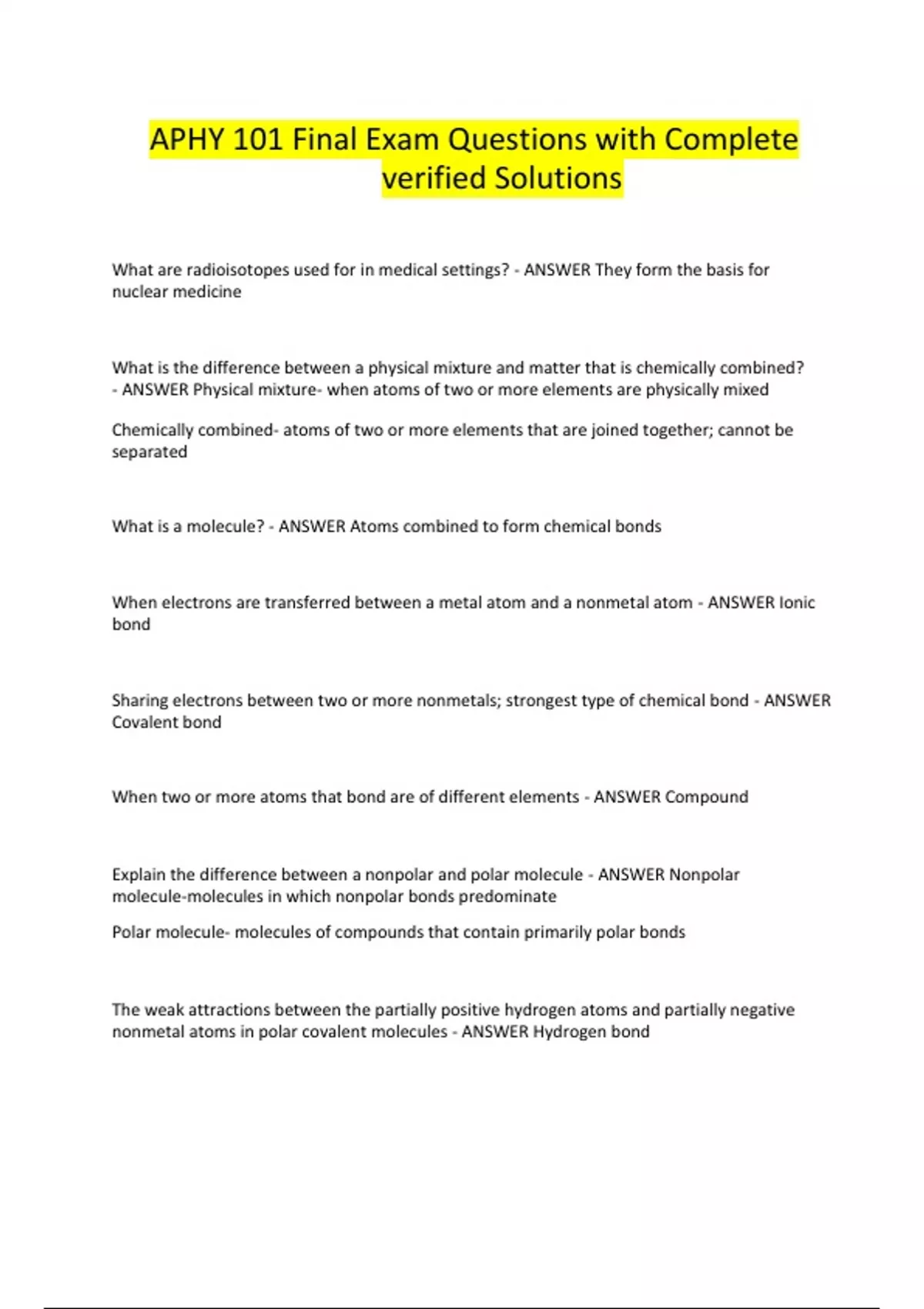 APHY 101 Final Exam Questions with Complete verified Solutions

What are radioisotopes used for in medical settings? - ANSWER They form the basis for nuclear medicine

What is the difference between a physical mixture and matter that is chemically combined? - ANSWER Physical mixture- when atoms of two or more elements are physically mixed

Chemically combined- atoms of two or more elements that are joined together; cannot be separated

What is a molecule? - ANSWER Atoms combined to form chemical bonds

When electrons are transferred between a metal atom and a nonmetal atom - ANSWER Ionic bond

Sharing electrons between two or more nonmetals; strongest type of chemical bond - ANSWER Covalent bond

When two or more atoms that bond are of different elements - ANSWER Compound

Explain the difference between a nonpolar and polar molecule - ANSWER Nonpolar molecule-molecules in which nonpolar bonds predominate

Polar molecule- molecules of compounds that contain primarily polar bonds

The weak attractions between the partially positive hydrogen atoms and partially negative nonmetal atoms in polar covalent molecules - ANSWER Hydrogen bond